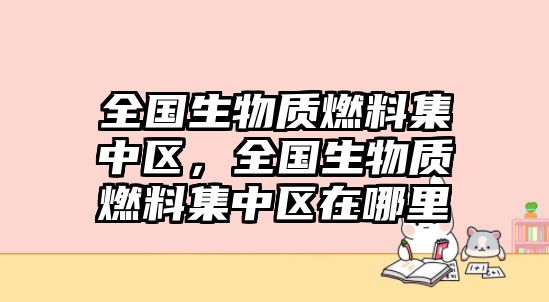 全国生物质燃料集中区，全国生物质燃料集中区在哪里